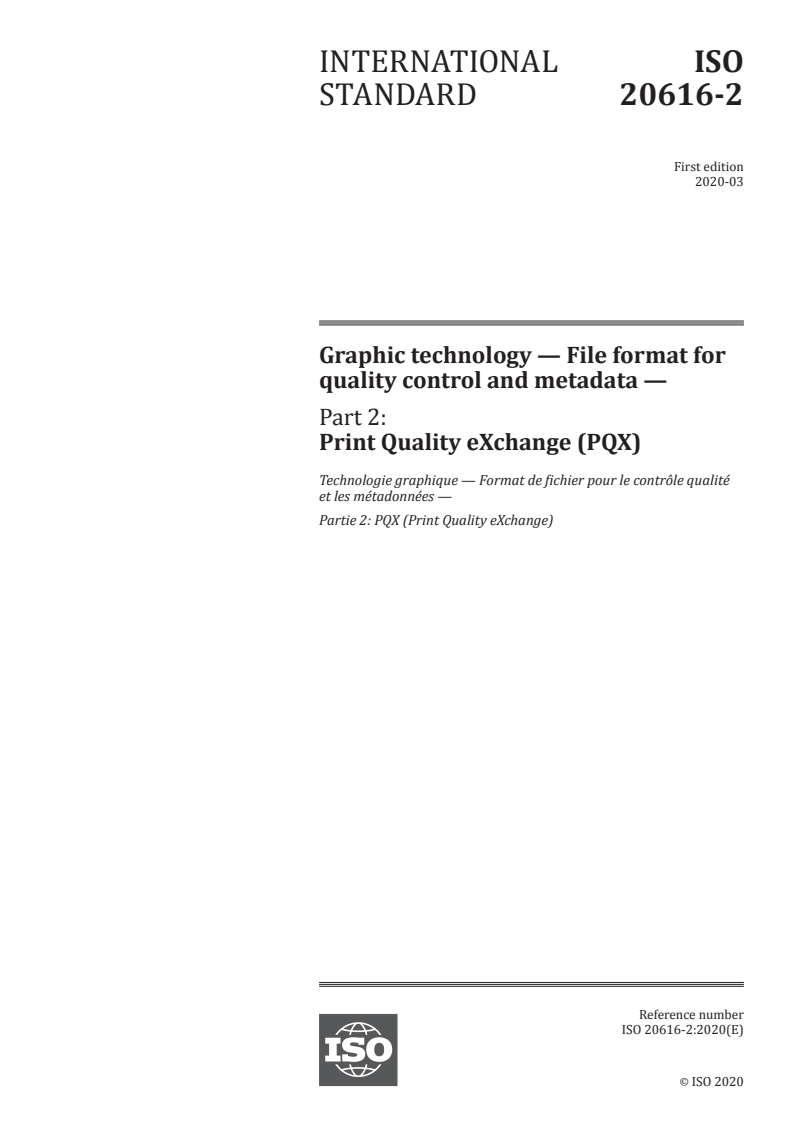 INTERNATIONAL STANDARD

ISO 20616-2

First edition
2020-03

Graphic technology — File format for quality control and metadata —

Part 2:
Print Quality eXchange (PQX)

Technologie graphique — Format de fichier pour le contrôle qualité et les métadonnées —

Partie 2: PQX (Print Quality eXchange)

ISO

Reference number
ISO 20616-2:2020(E)

© ISO 2020